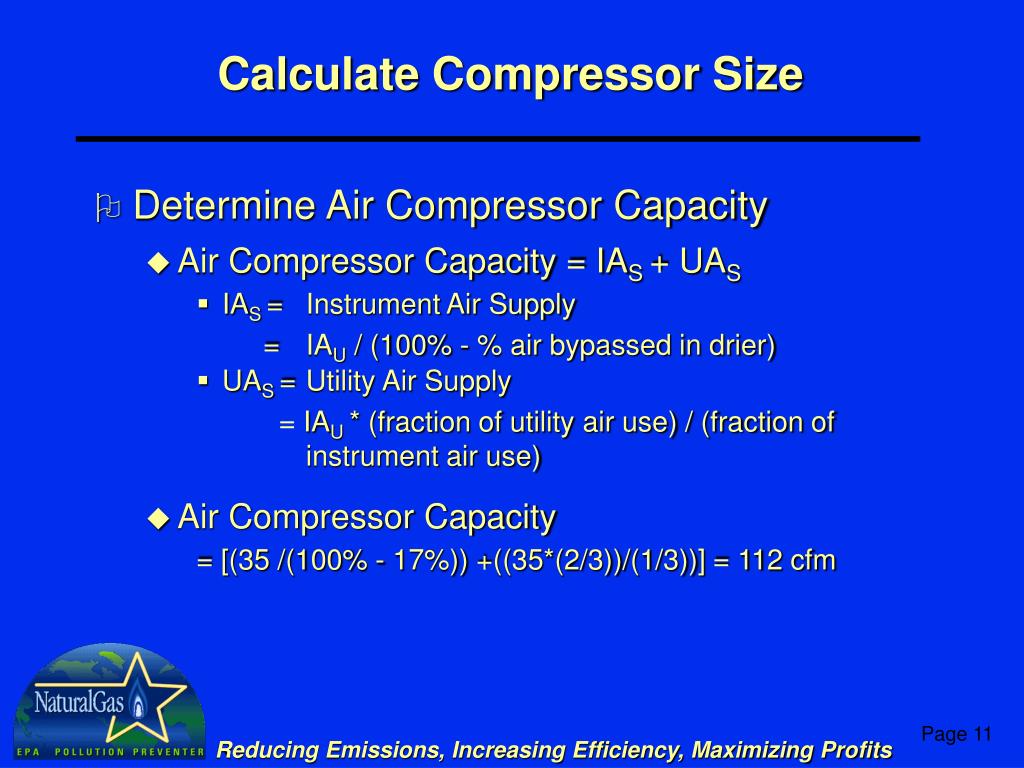 Calculate Compressor Size

Determine Air Compressor Capacity

Air Compressor Capacity = $IA_S$ + $UA_S$

$IA_S$ = Instrument Air Supply

= $IA_U$ / (100% - % air bypassed in drier)

$UA_S$ = Utility Air Supply

= $IA_U$ * (fraction of utility air use) / (fraction of instrument air use)

Air Compressor Capacity

= [(35 /(100% - 17%)) +((35*(2/3))/(1/3))] = 112 cfm

NaturalGas

EPA POLLUTION PREVENTER

Reducing Emissions, Increasing Efficiency, Maximizing Profits

Page 11